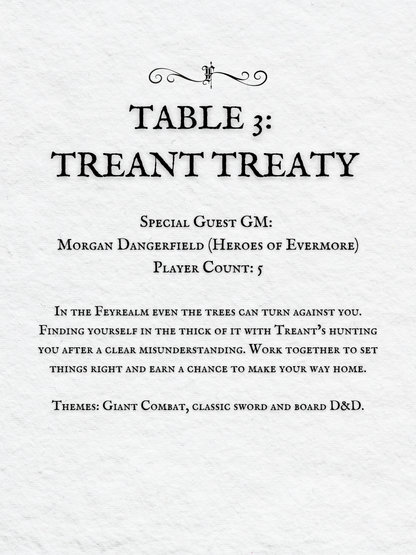 TABLE 3:
TREANT TREATY

Special Guest GM:
Morgan Dangerfield (Heroes of Evermore)
Player Count: 5

In the Feyrealm even the trees can turn against you. Finding yourself in the thick of it with Treant's hunting you after a clear misunderstanding. Work together to set things right and earn a chance to make your way home.

Themes: Giant Combat, classic sword and board D&D.